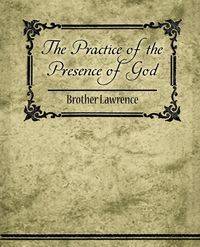 The Practice of the Presence of God

Brother Lawrence